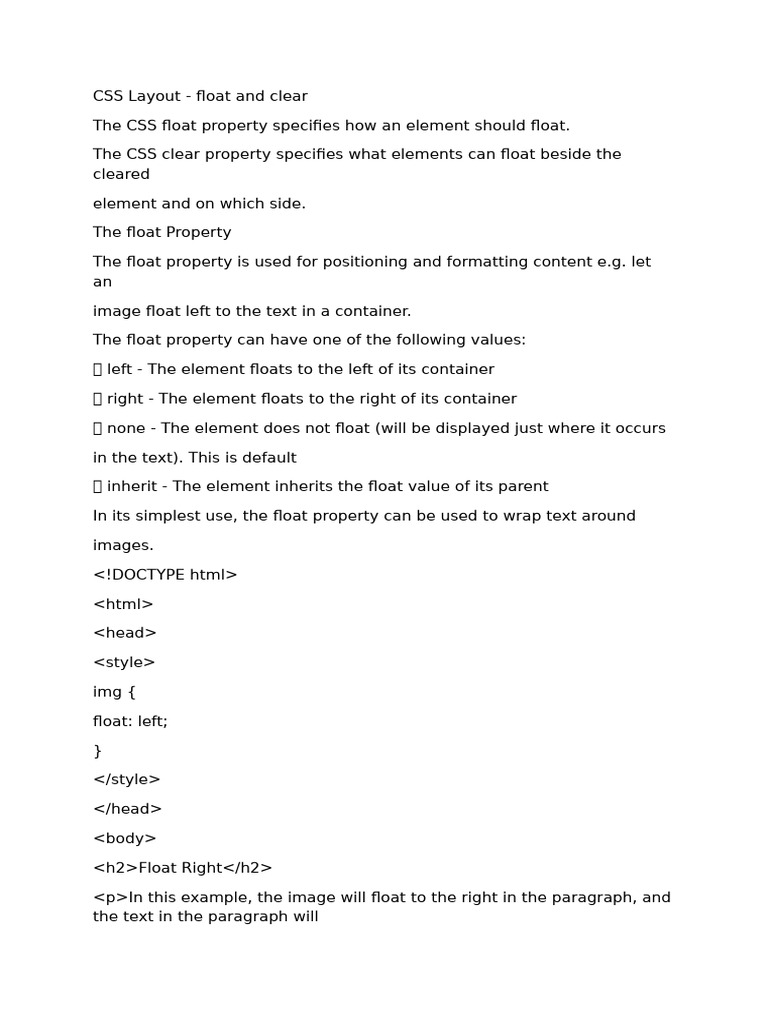 CSS Layout - float and clear

The CSS float property specifies how an element should float.

The CSS clear property specifies what elements can float beside the cleared

element and on which side.

The float Property

The float property is used for positioning and formatting content e.g. let an

image float left to the text in a container.

The float property can have one of the following values:

 left - The element floats to the left of its container

 right - The element floats to the right of its container

 none - The element does not float (will be displayed just where it occurs

in the text). This is default

 inherit - The element inherits the float value of its parent

In its simplest use, the float property can be used to wrap text around

images.

<!DOCTYPE html>

<html>

<head>

<style>

img {

float: left;

}

</style>

</head>

<body>

<h2>Float Right</h2>

<p>In this example, the image will float to the right in the paragraph, and the text in the paragraph will